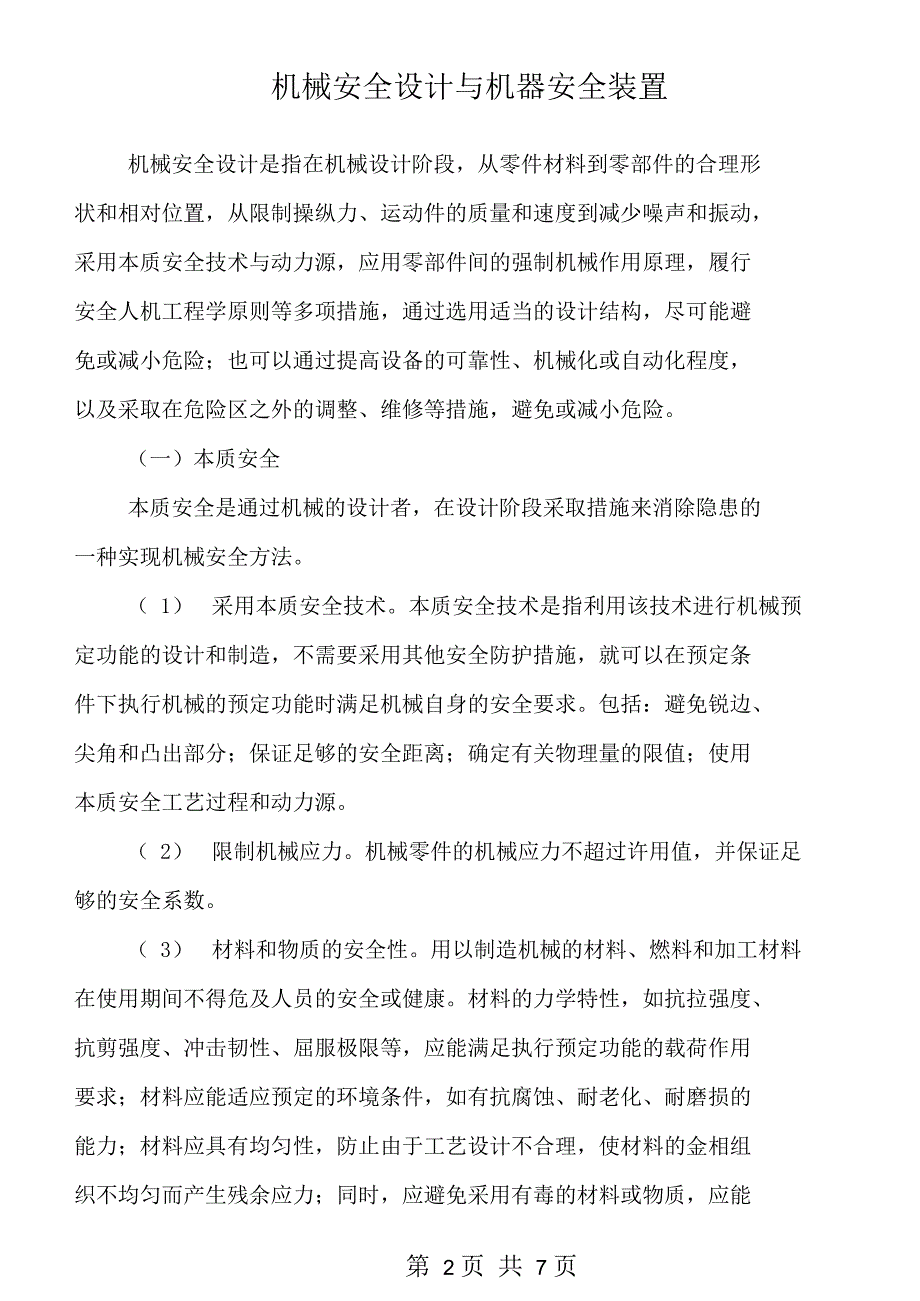 机械安全设计与机器安全装置

机械安全设计是指在机械设计阶段，从零件材料到零部件的合理形状和相对位置，从限制操纵力、运动件的质量和速度到减少噪声和振动，采用本质安全技术与动力源，应用零部件间的强制机械作用原理，履行安全人机工程学原则等多项措施，通过选用适当的设计结构，尽可能避免或减小危险；也可以通过提高设备的可靠性、机械化或自动化程度，以及采取在危险区之外的调整、维修等措施，避免或减小危险。

（一）本质安全

本质安全是通过机械的设计者，在设计阶段采取措施来消除隐患的一种实现机械安全方法。

（1） 采用本质安全技术。本质安全技术是指利用该技术进行机械预定功能的设计和制造，不需要采用其他安全防护措施，就可以在预定条件下执行机械的预定功能时满足机械自身的安全要求。包括：避免锐边、尖角和凸出部分；保证足够的安全距离；确定有关物理量的限值；使用本质安全工艺过程和动力源。

（2） 限制机械应力。机械零件的机械应力不超过许用值，并保证足够的安全系数。

（3） 材料和物质的安全性。用以制造机械的材料、燃料和加工材料在使用期间不得危及人员的安全或健康。材料的力学特性，如抗拉强度、抗剪强度、冲击韧性、屈服极限等，应能满足执行预定功能的载荷作用要求；材料应能适应预定的环境条件，如有抗腐蚀、耐老化、耐磨损的能力；材料应具有均匀性，防止由于工艺设计不合理，使材料的金相组织不均匀而产生残余应力；同时，应避免采用有毒的材料或物质，应能

第 2页 共 7页